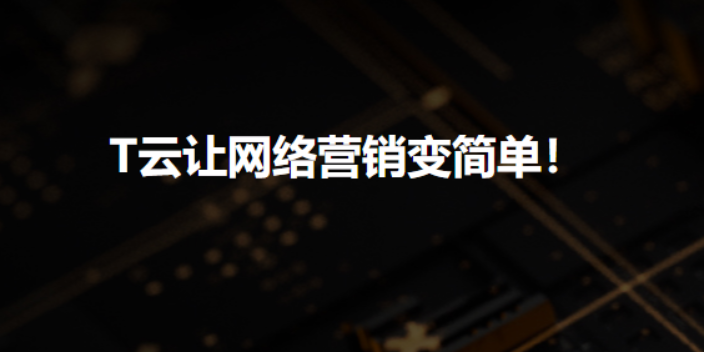 T云让网络营销变简单！